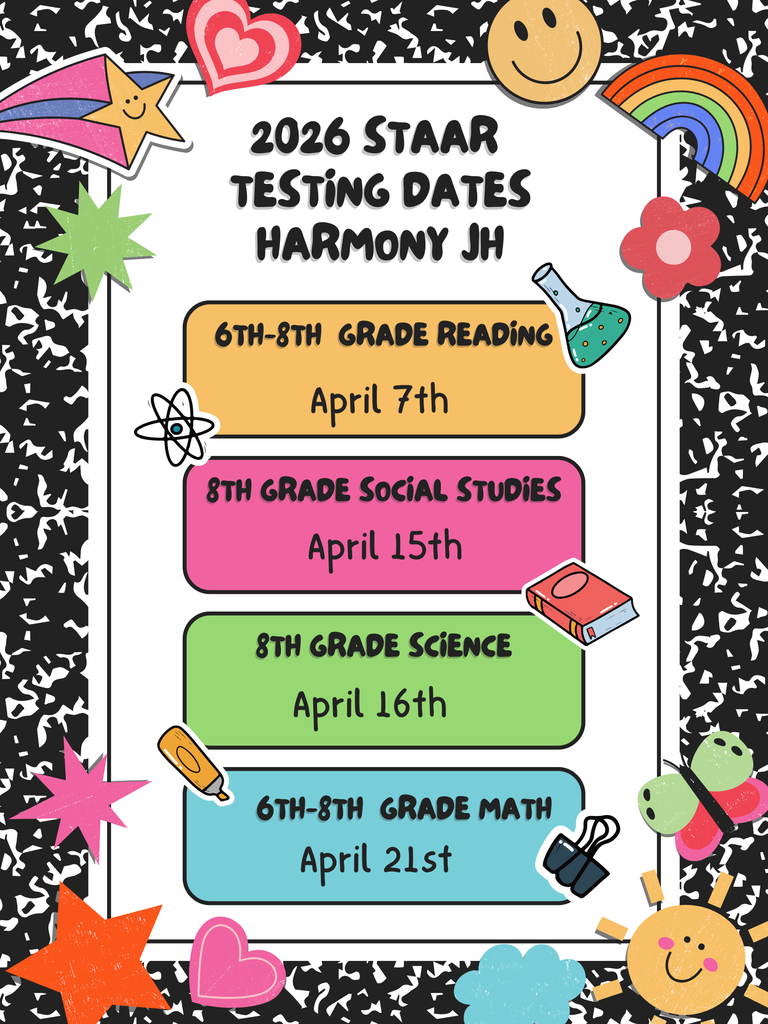 2026 STAAR TESTING DATES HARMONY JH

6TH-8TH GRADE READING
April 7th

8TH GRADE SOCIAL STUDIES
April 15th

8TH GRADE SCIENCE
April 16th

6TH-8TH GRADE MATH
April 21st